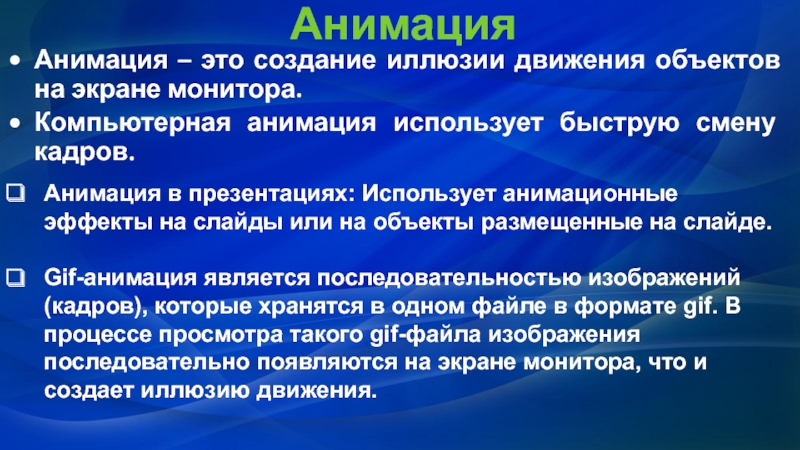 Анимация

• Анимация – это создание иллюзии движения объектов на экране монитора.

• Компьютерная анимация использует быструю смену кадров.

❑ Анимация в презентациях: Использует анимационные эффекты на слайды или на объекты размещенные на слайде.

❑ Gif-анимация является последовательностью изображений (кадров), которые хранятся в одном файле в формате gif. В процессе просмотра такого gif-файла изображения последовательно появляются на экране монитора, что и создает иллюзию движения.